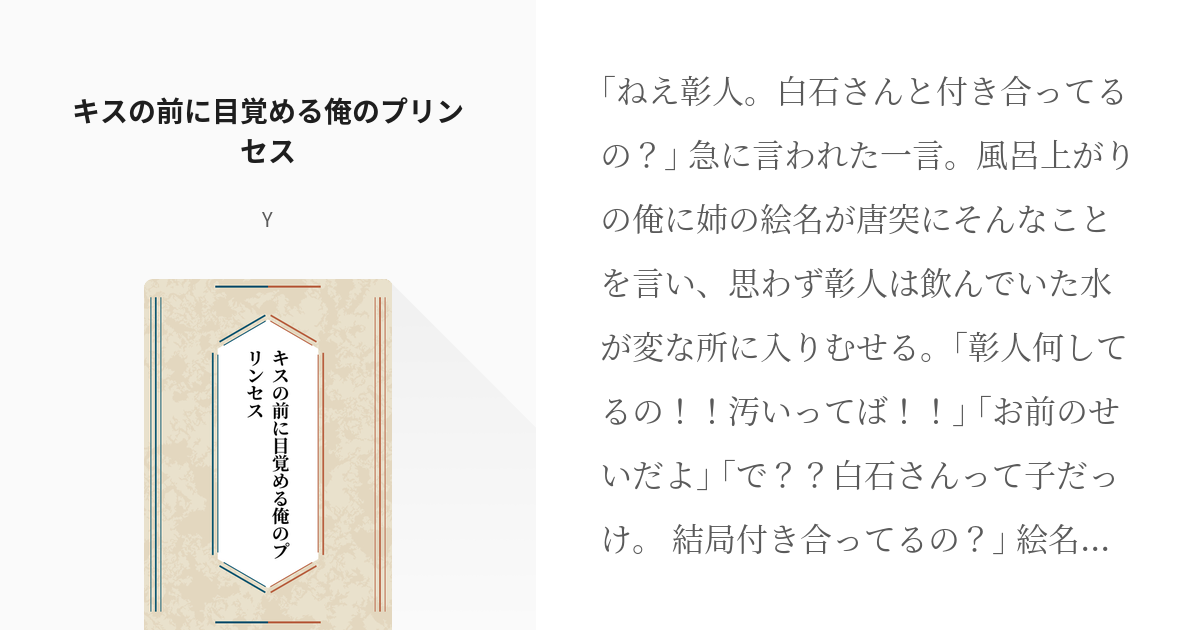 キスの前に目覚める俺のプリンセス

Y

キスの前に目覚める俺のプリンセス

「ねえ彰人。白石さんと付き合ってるの？」急に言われた一言。風呂上がりの俺に姉の絵名が唐突にそんなことを言い、思わず彰人は飲んでいた水が変な所に入りむせる。「彰人何してるの！！汚いってば！！」「お前のせいだよ」「で？？白石さんって子だっけ。 結局付き合ってるの？」絵名…